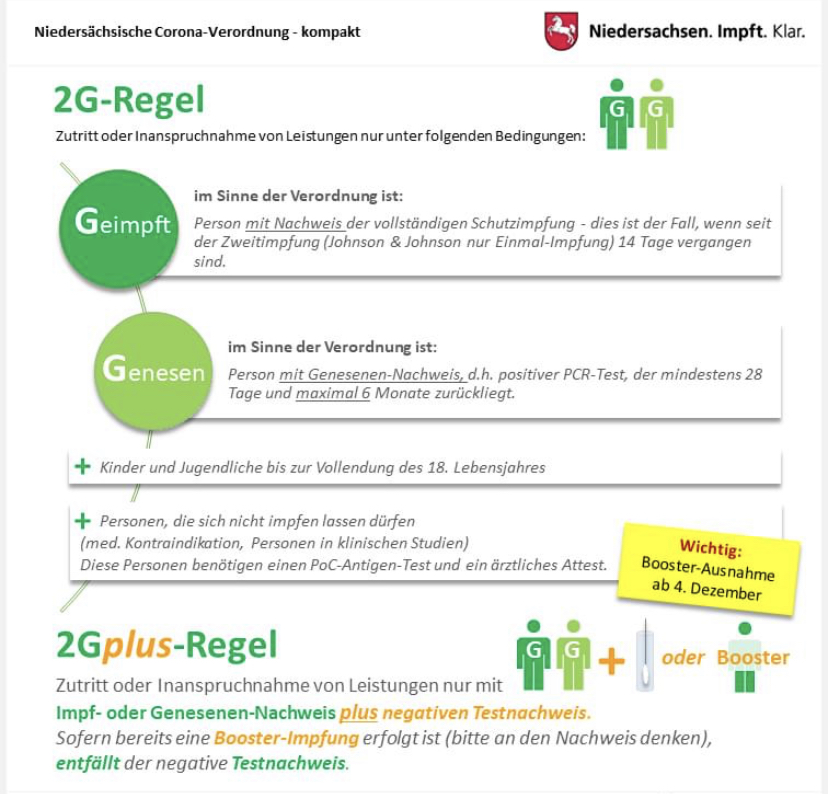 Niedersächsische Corona-Verordnung - kompakt

Niedersachsen. Impft. Klar.

2G-Regel

Zutritt oder Inanspruchnahme von Leistungen nur unter folgenden Bedingungen:

G G

Geimpft

im Sinne der Verordnung ist:

Person mit Nachweis der vollständigen Schutzimpfung - dies ist der Fall, wenn seit der Zweitimpfung (Johnson & Johnson nur Einmal-Impfung) 14 Tage vergangen sind.

Genesen

im Sinne der Verordnung ist:

Person mit Genesenen-Nachweis, d.h. positiver PCR-Test, der mindestens 28 Tage und maximal 6 Monate zurückliegt.

+ Kinder und Jugendliche bis zur Vollendung des 18. Lebensjahres

+ Personen, die sich nicht impfen lassen dürfen (med. Kontraindikation, Personen in klinischen Studien) Diese Personen benötigen einen PoC-Antigen-Test und ein ärztliches Attest.

Wichtig: Booster-Ausnahme ab 4. Dezember

2Gplus-Regel

G G + oder Booster

Zutritt oder Inanspruchnahme von Leistungen nur mit Impf- oder Genesenen-Nachweis plus negativen Testnachweis. Sofern bereits eine Booster-Impfung erfolgt ist (bitte an den Nachweis denken), entfällt der negative Testnachweis.